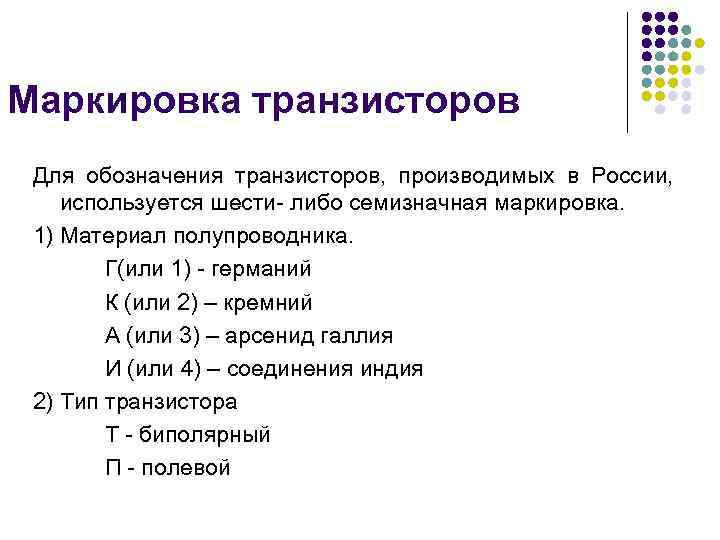 Маркировка транзисторов

Для обозначения транзисторов, производимых в России, используется шести- либо семизначная маркировка.

1) Материал полупроводника.

Г(или 1) - германий

К (или 2) – кремний

А (или 3) – арсенид галлия

И (или 4) – соединения индия

2) Тип транзистора

Т - биполярный

П - полевой